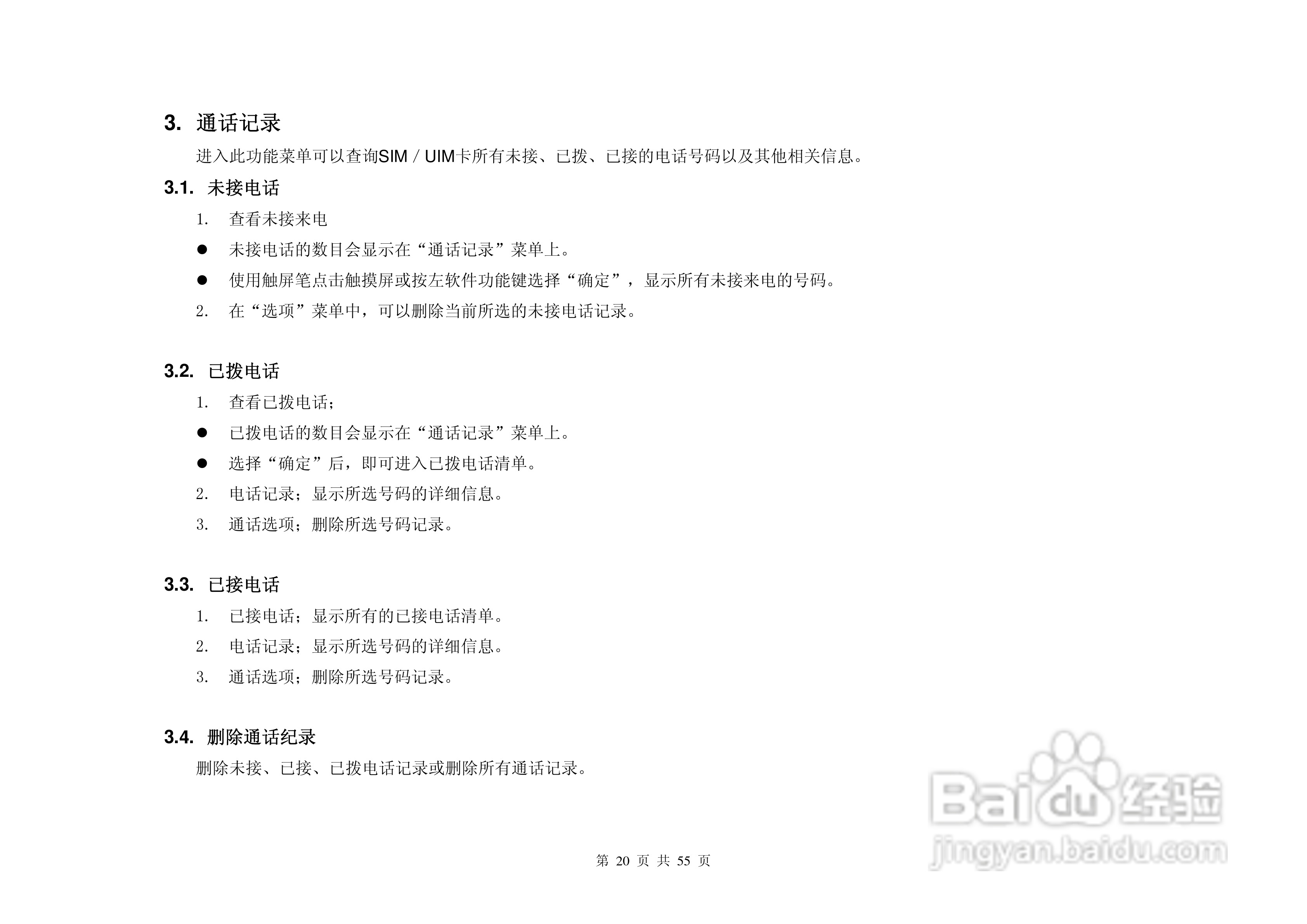 3. 通话记录

进入此功能菜单可以查询SIM / UIM卡所有未接、已拨、已接的电话号码以及其他相关信息。

3.1. 未接电话

1. 查看未接来电

• 未接电话的数目会显示在“通话记录”菜单上。

• 使用触屏笔点击触摸屏或按左软件功能键选择“确定”，显示所有未接来电的号码。

2. 在“选项”菜单中，可以删除当前所选的未接电话记录。

3.2. 已拨电话

1. 查看已拨电话；

• 已拨电话的数目会显示在“通话记录”菜单上。

• 选择“确定”后，即可进入已拨电话清单。

2. 电话记录；显示所选号码的详细信息。

3. 通话选项；删除所选号码记录。

3.3. 已接电话

1. 已接电话；显示所有的已接电话清单。

2. 电话记录；显示所选号码的详细信息。

3. 通话选项；删除所选号码记录。

3.4. 删除通话纪录

删除未接、已接、已拨电话记录或删除所有通话记录。

第20页 共55页

Baidu经验
jingyan.baidu.com